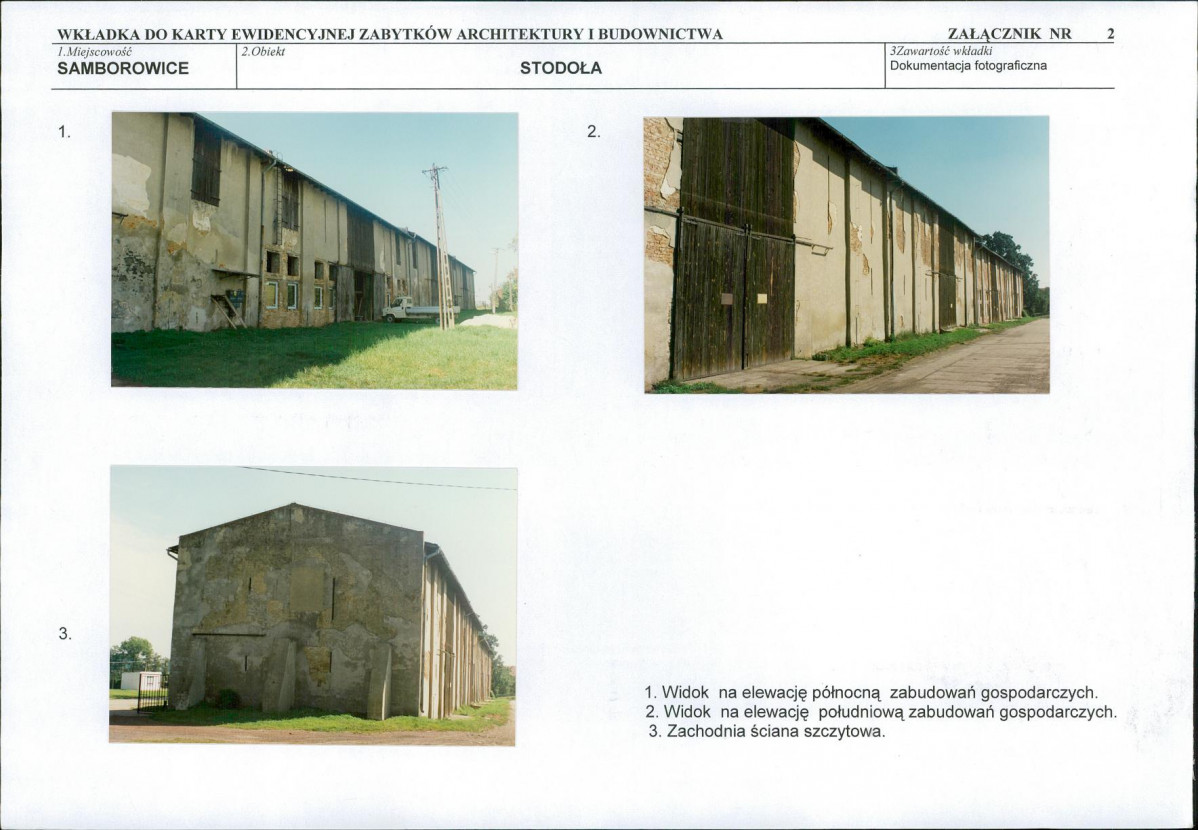 WKŁADKA DO KARTY EWIDENCYJNEJ ZABYTKÓW ARCHITEKTURY I BUDOWNICTWA ZAŁĄCZNIK NR 2

1.Miejscowość
SAMBOROWICE

2.Obiekt
STODOŁA

3Zawartość wkładki
Dokumentacja fotograficzna

1.

2.

3.

1. Widok na elewację północną zabudowań gospodarczych.
2. Widok na elewację południową zabudowań gospodarczych.
3. Zachodnia ściana szczytowa.